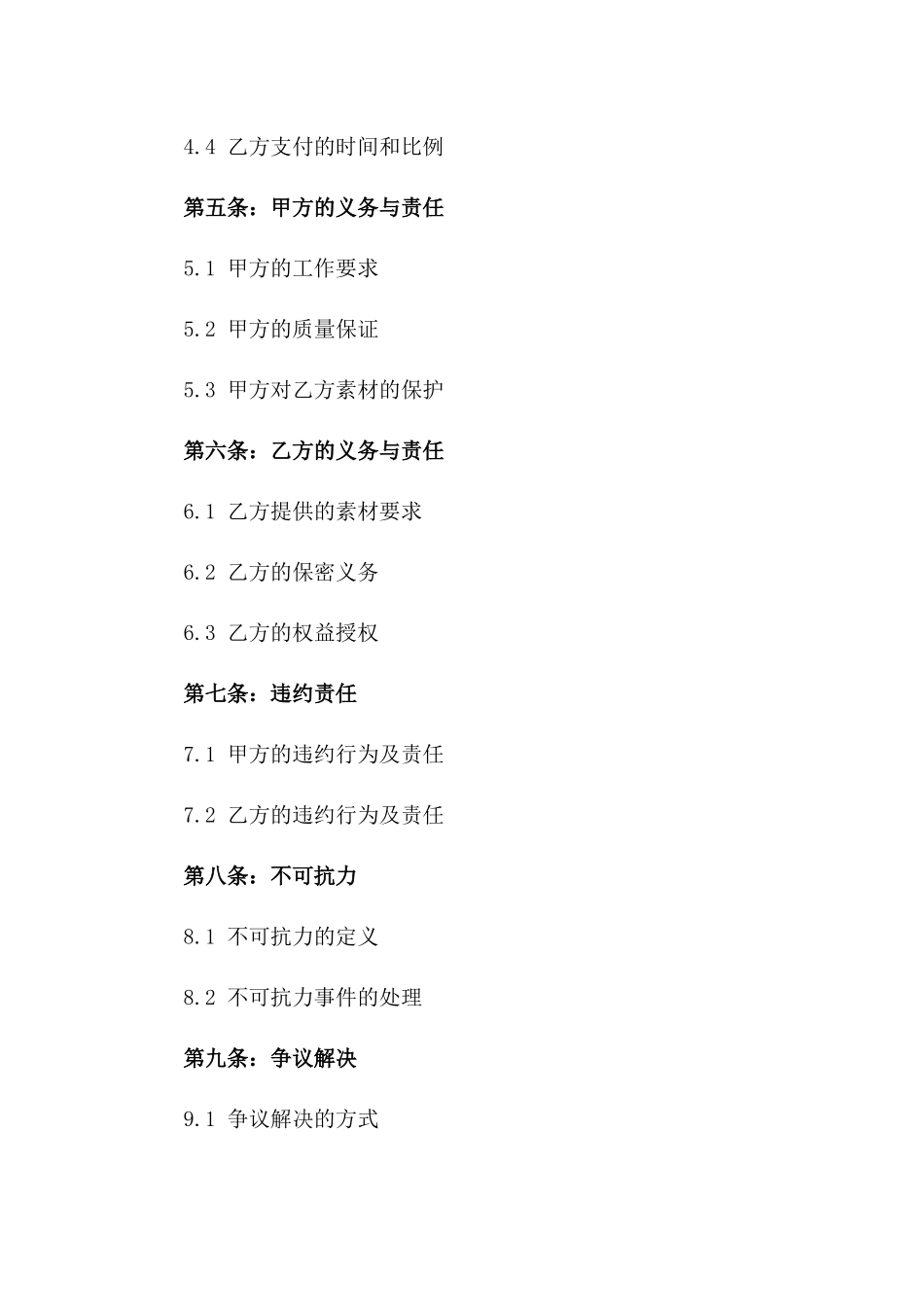 4.4 乙方支付的时间和比例

第五条：甲方的义务与责任

5.1 甲方的工作要求

5.2 甲方的质量保证

5.3 甲方对乙方素材的保护

第六条：乙方的义务与责任

6.1 乙方提供的素材要求

6.2 乙方的保密义务

6.3 乙方的权益授权

第七条：违约责任

7.1 甲方的违约行为及责任

7.2 乙方的违约行为及责任

第八条：不可抗力

8.1 不可抗力的定义

8.2 不可抗力事件的处理

第九条：争议解决

9.1 争议解决的方式